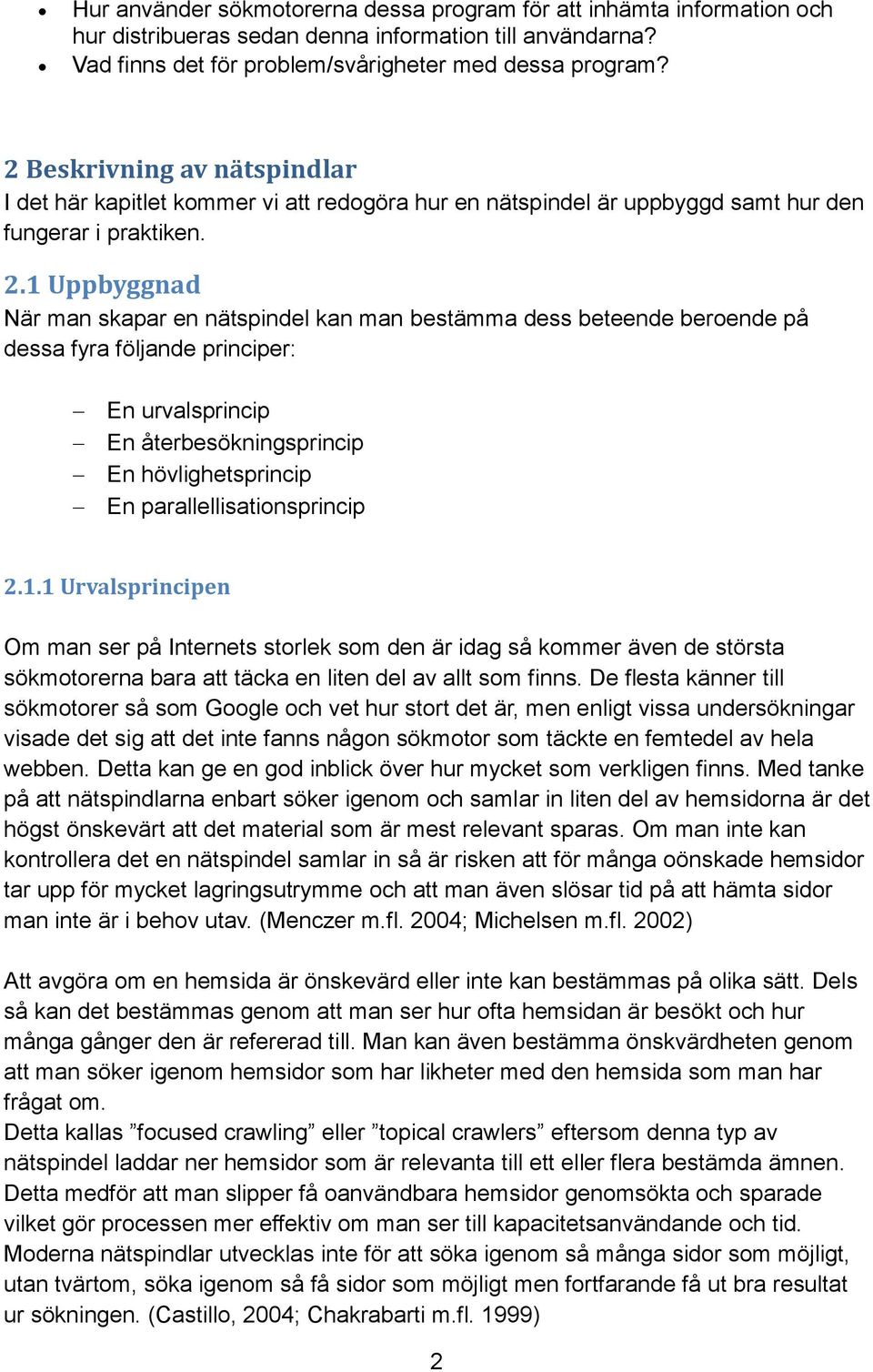 • Hur använder sökmotorerna dessa program för att inhämta information och hur distribueras sedan denna information till användarna?
• Vad finns det för problem/svårigheter med dessa program?

2 Beskrivning av nätspindlar
I det här kapitlet kommer vi att redogöra hur en nätspindel är uppbyggd samt hur den fungerar i praktiken.

2.1 Uppbyggnad
När man skapar en nätspindel kan man bestämma dess beteende beroende på dessa fyra följande principer:

– En urvalsprincip
– En återbesökningsprincip
– En hövlighetsprincip
– En parallellisationsprincip

2.1.1 Urvalsprincipen

Om man ser på Internets storlek som den är idag så kommer även de största sökmotorerna bara att täcka en liten del av allt som finns. De flesta känner till sökmotorer så som Google och vet hur stort det är, men enligt vissa undersökningar visade det sig att det inte fanns någon sökmotor som täckte en femtedel av hela webben. Detta kan ge en god inblick över hur mycket som verkligen finns. Med tanke på att nätspindlarna enbart söker igenom och samlar in liten del av hemsidorna är det högst önskevärt att det material som är mest relevant sparas. Om man inte kan kontrollera det en nätspindel samlar in så är risken att för många oönskade hemsidor tar upp för mycket lagringsutrymme och att man även slösar tid på att hämta sidor man inte är i behov utav. (Menczer m.fl. 2004; Michelsen m.fl. 2002)

Att avgöra om en hemsida är önskevärd eller inte kan bestämmas på olika sätt. Dels så kan det bestämmas genom att man ser hur ofta hemsidan är besökt och hur många gånger den är refererad till. Man kan även bestämma önskvärdheten genom att man söker igenom hemsidor som har likheter med den hemsida som man har frågat om.
Detta kallas ”focused crawling” eller ”topical crawlers” eftersom denna typ av nätspindel laddar ner hemsidor som är relevanta till ett eller flera bestämda ämnen. Detta medför att man slipper få oanvändbara hemsidor genomsökta och sparade vilket gör processen mer effektiv om man ser till kapacitetsanvändande och tid. Moderna nätspindlar utvecklas inte för att söka igenom så många sidor som möjligt, utan tvärtom, söka igenom så få sidor som möjligt men fortfarande få ut bra resultat ur sökningen. (Castillo, 2004; Chakrabarti m.fl. 1999)

2